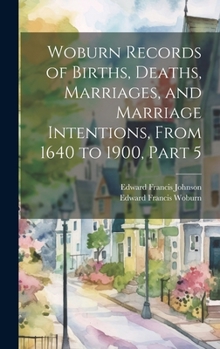 Woburn Records of Births, Deaths, Marriages, and Marriage Intentions, From 1640 to 1900, Part 5

Edward Francis Johnson
Edward Francis Woburn